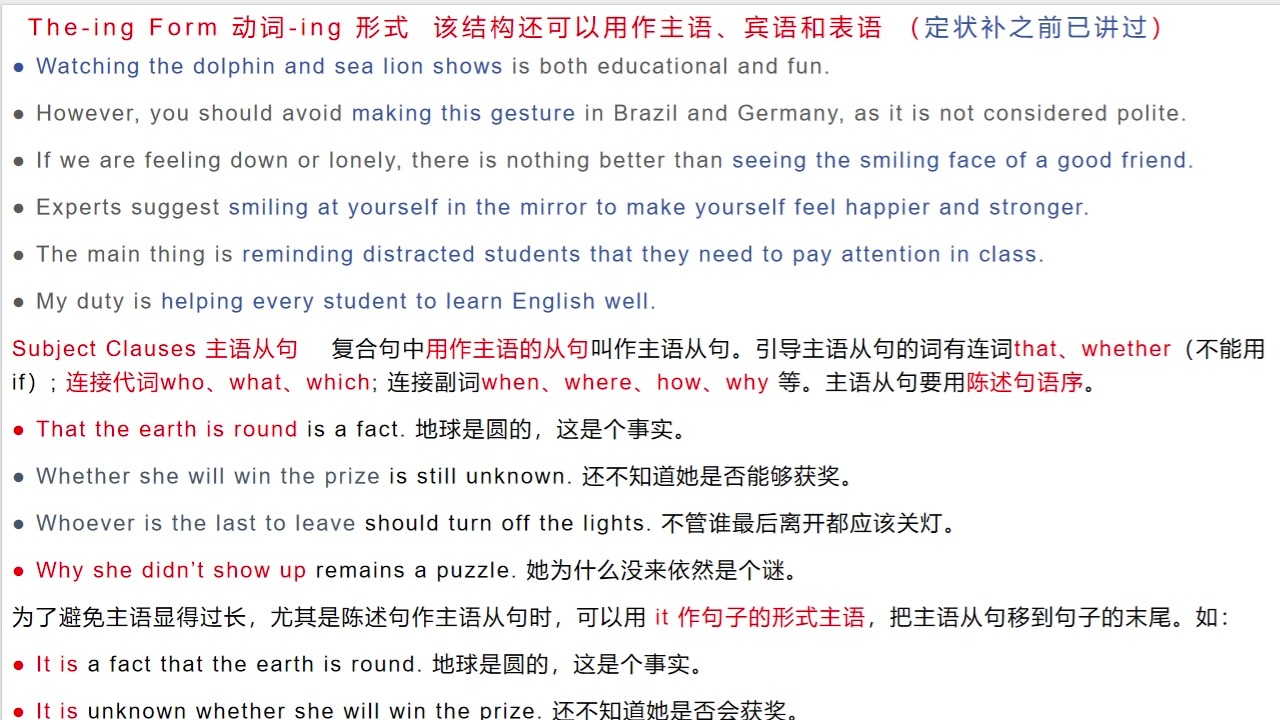 The-ing Form 动词-ing 形式 该结构还可以用作主语、宾语和表语 （定状补之前已讲过）

● Watching the dolphin and sea lion shows is both educational and fun.

● However, you should avoid making this gesture in Brazil and Germany, as it is not considered polite.

● If we are feeling down or lonely, there is nothing better than seeing the smiling face of a good friend.

● Experts suggest smiling at yourself in the mirror to make yourself feel happier and stronger.

● The main thing is reminding distracted students that they need to pay attention in class.

● My duty is helping every student to learn English well.

Subject Clauses 主语从句 复合句中用作主语的从句叫作主语从句。引导主语从句的词有连词that、whether（不能用if）；连接代词who、what、which；连接副词when、where、how、why 等。主语从句要用陈述句语序。

● That the earth is round is a fact. 地球是圆的，这是个事实。

● Whether she will win the prize is still unknown. 还不知道她是否能够获奖。

● Whoever is the last to leave should turn off the lights. 不管谁最后离开都应该关灯。

● Why she didn't show up remains a puzzle. 她为什么没来依然是个谜。

为了避免主语显得过长，尤其是陈述句作主语从句时，可以用 it 作句子的形式主语，把主语从句移到句子的末尾。如：

● It is a fact that the earth is round. 地球是圆的，这是个事实。

● It is unknown whether she will win the prize. 还不知道她是否会获奖。